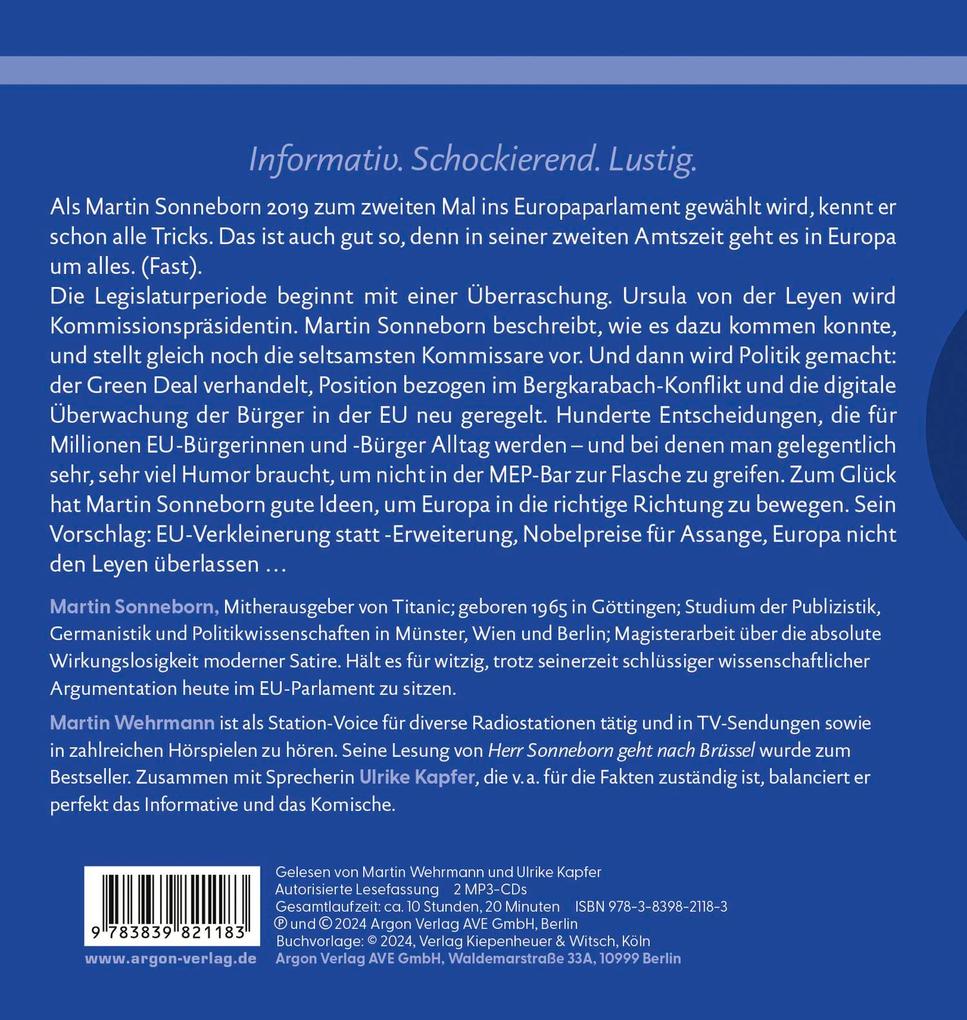 Informativ. Schockierend. Lustig.

Als Martin Sonneborn 2019 zum zweiten Mal ins Europaparlament gewählt wird, kennt er schon alle Tricks. Das ist auch gut so, denn in seiner zweiten Amtszeit geht es in Europa um alles. (Fast).
Die Legislaturperiode beginnt mit einer Überraschung. Ursula von der Leyen wird Kommissionspräsidentin. Martin Sonneborn beschreibt, wie es dazu kommen konnte, und stellt gleich noch die seltsamsten Kommissare vor. Und dann wird Politik gemacht: der Green Deal verhandelt, Position bezogen im Bergkarabach-Konflikt und die digitale Überwachung der Bürger in der EU neu geregelt. Hunderte Entscheidungen, die für Millionen EU-Bürgerinnen und -Bürger Alltag werden – und bei denen man gelegentlich sehr, sehr viel Humor braucht, um nicht in der MEP-Bar zur Flasche zu greifen. Zum Glück hat Martin Sonneborn gute Ideen, um Europa in die richtige Richtung zu bewegen. Sein Vorschlag: EU-Verkleinerung statt -Erweiterung, Nobelpreise für Assange, Europa nicht den Leyen überlassen …

Martin Sonneborn, Mitherausgeber von Titanic; geboren 1965 in Göttingen; Studium der Publizistik, Germanistik und Politikwissenschaften in Münster, Wien und Berlin; Magisterarbeit über die absolute Wirkungslosigkeit moderner Satire. Hält es für witzig, trotz seinerzeit schlüssiger wissenschaftlicher Argumentation heute im EU-Parlament zu sitzen.

Martin Wehrmann ist als Station-Voice für diverse Radiostationen tätig und in TV-Sendungen sowie in zahlreichen Hörspielen zu hören. Seine Lesung von Herr Sonneborn geht nach Brüssel wurde zum Bestseller. Zusammen mit Sprecherin Ulrike Kapfer, die v. a. für die Fakten zuständig ist, balanciert er perfekt das Informative und das Komische.

9 783839 821183
www.argon-verlag.de

Gelesen von Martin Wehrmann und Ulrike Kapfer
Autorisierte Lesefassung 2 MP3-CDs
Gesamtlaufzeit: ca. 10 Stunden, 20 Minuten ISBN 978-3-8398-2118-3
℗ und © 2024 Argon Verlag AVE GmbH, Berlin
Buchvorlage: © 2024, Verlag Kiepenheuer & Witsch, Köln
Argon Verlag AVE GmbH, Waldemarstraße 33A, 10999 Berlin